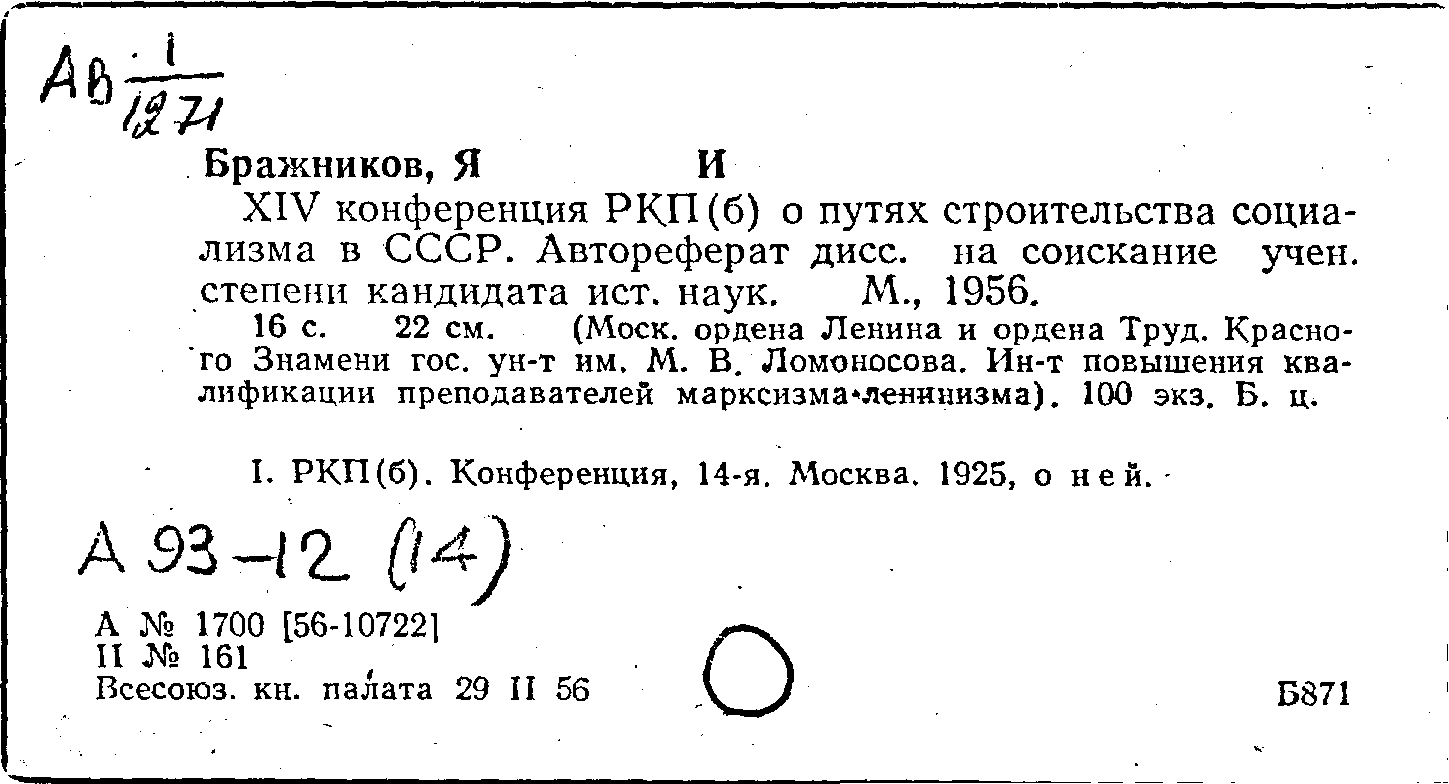 Ав $\frac{1}{1271}$

Бражников, Я И

XIV конференция РКП(б) о путях строительства социализма в СССР. Автореферат дисс. на соискание учен. степени кандидата ист. наук. М., 1956.

16 с. 22 см. (Моск. ордена Ленина и ордена Труд. Красного Знамени гос. ун-т им. М. В. Ломоносова. Ин-т повышения квалификации преподавателей марксизма-ленинизма). 100 экз. Б. ц.

I. РКП(б). Конференция, 14-я. Москва. 1925, о ней.

А 93-12 (14)

А № 1700 [56-10722]
II № 161
Всесоюз. кн. палата 29 II 56

Б871